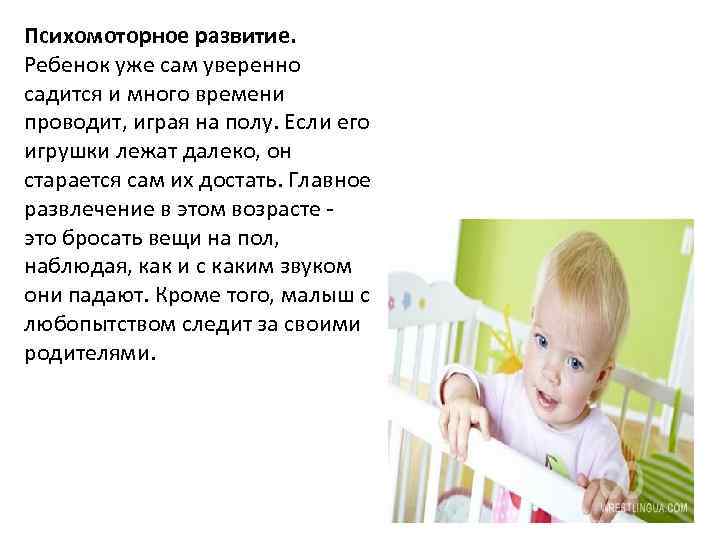 **Психомоторное развитие.**
Ребенок уже сам уверенно садится и много времени проводит, играя на полу. Если его игрушки лежат далеко, он старается сам их достать. Главное развлечение в этом возрасте - это бросать вещи на пол, наблюдая, как и с каким звуком они падают. Кроме того, малыш с любопытством следит за своими родителями.

WRESTLINGUA.COM